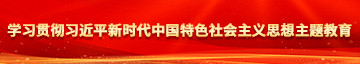 学习贯彻习近平新时代中国特色社会主义思想主题教育